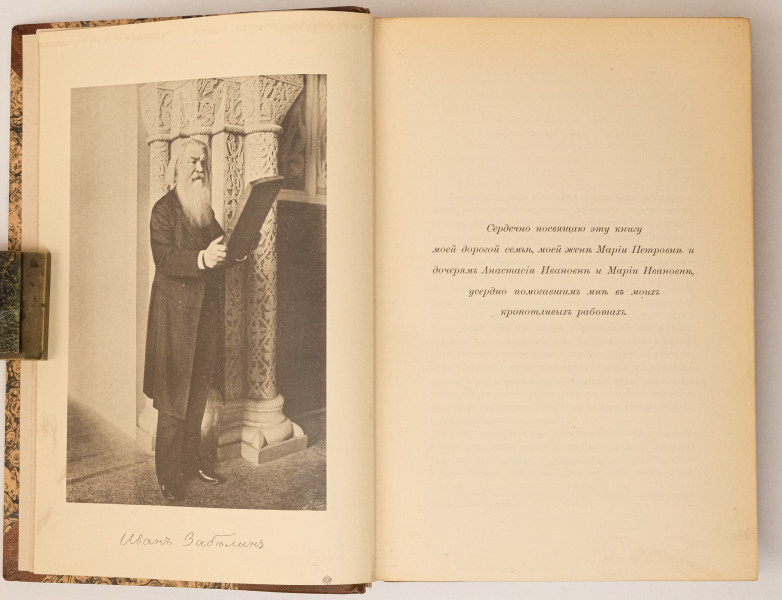 Иванъ Забѣлинъ

Сердечно посвящаю эту книгу
моей дорогой семьѣ, моей женѣ Маріи Петровнѣ и
дочерямъ Анастасіи Ивановнѣ и Маріи Ивановнѣ,
усердно помогавшимъ мнѣ въ моихъ
кропотливыхъ работахъ.